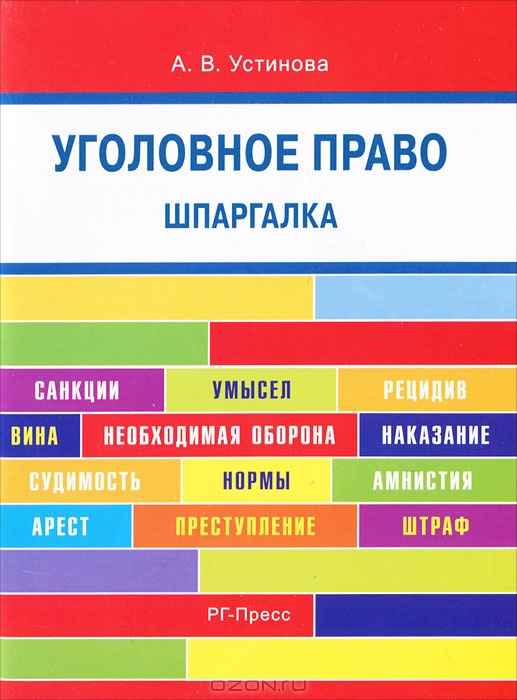 А. В. Устинова

УГОЛОВНОЕ ПРАВО

ШПАРГАЛКА

САНКЦИИ

УМЫСЕЛ

РЕЦИДИВ

ВИНА

НЕОБХОДИМАЯ ОБОРОНА

НАКАЗАНИЕ

СУДИМОСТЬ

НОРМЫ

АМНИСТИЯ

АРЕСТ

ПРЕСТУПЛЕНИЕ

ШТРАФ

РГ-Пресс

OZON.ru